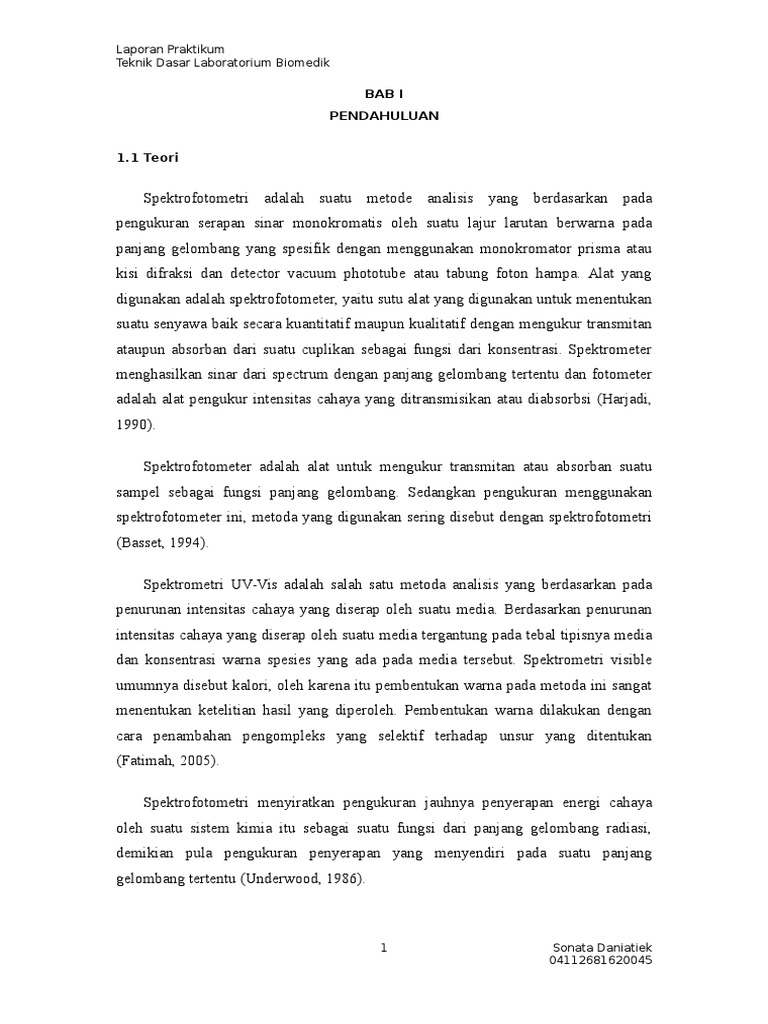 Laporan Praktikum
Teknik Dasar Laboratorium Biomedik

BAB I
PENDAHULUAN

1.1 Teori

Spektrofotometri adalah suatu metode analisis yang berdasarkan pada pengukuran serapan sinar monokromatis oleh suatu lajur larutan berwarna pada panjang gelombang yang spesifik dengan menggunakan monokromator prisma atau kisi difraksi dan detector vacuum phototube atau tabung foton hampa. Alat yang digunakan adalah spektrofotometer, yaitu sutu alat yang digunakan untuk menentukan suatu senyawa baik secara kuantitatif maupun kualitatif dengan mengukur transmitan ataupun absorban dari suatu cuplikan sebagai fungsi dari konsentrasi. Spektrometer menghasilkan sinar dari spectrum dengan panjang gelombang tertentu dan fotometer adalah alat pengukur intensitas cahaya yang ditransmisikan atau diabsorbsi (Harjadi, 1990).

Spektrofotometer adalah alat untuk mengukur transmitan atau absorban suatu sampel sebagai fungsi panjang gelombang. Sedangkan pengukuran menggunakan spektrofotometer ini, metoda yang digunakan sering disebut dengan spektrofotometri (Basset, 1994).

Spektrometri UV-Vis adalah salah satu metoda analisis yang berdasarkan pada penurunan intensitas cahaya yang diserap oleh suatu media. Berdasarkan penurunan intensitas cahaya yang diserap oleh suatu media tergantung pada tebal tipisnya media dan konsentrasi warna spesies yang ada pada media tersebut. Spektrometri visible umumnya disebut kalori, oleh karena itu pembentukan warna pada metoda ini sangat menentukan ketelitian hasil yang diperoleh. Pembentukan warna dilakukan dengan cara penambahan pengompleks yang selektif terhadap unsur yang ditentukan (Fatimah, 2005).

Spektrofotometri menyiratkan pengukuran jauhnya penyerapan energi cahaya oleh suatu sistem kimia itu sebagai suatu fungsi dari panjang gelombang radiasi, demikian pula pengukuran penyerapan yang menyendiri pada suatu panjang gelombang tertentu (Underwood, 1986).

1

Sonata Daniatiek
04112681620045